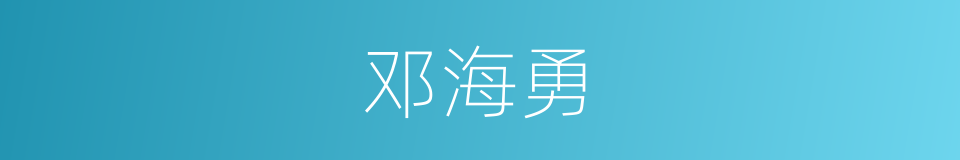 邓海勇